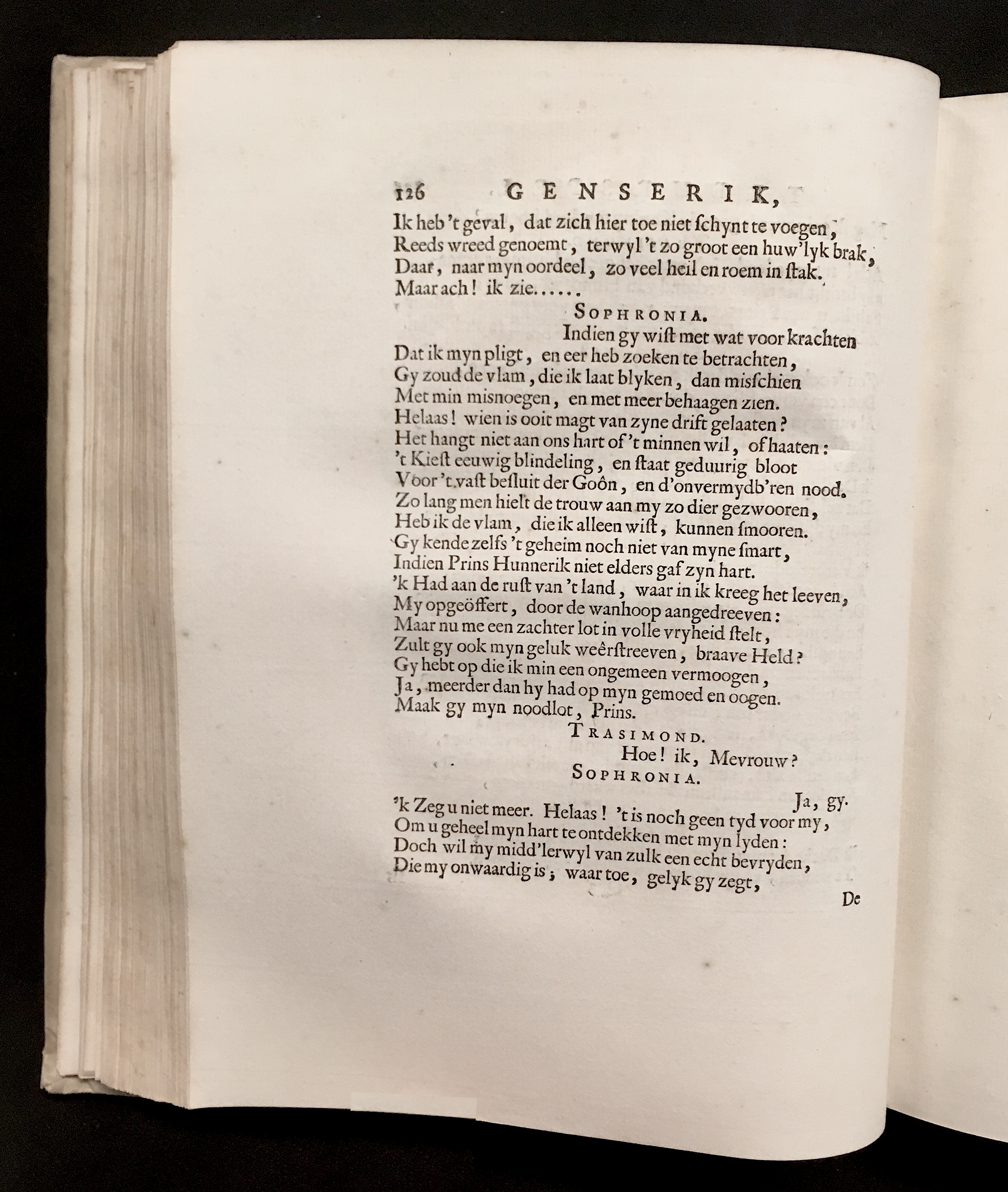 126 GENSERIK,

Ik heb 't geval, dat zich hier toe niet ſchynt te voegen,
Reeds wreed genoemt, terwyl 't zo groot een huw'lyk brak,
Daar, naar myn oordeel, zo veel heil en roem in ſtak.
Maar ach! ik zie......

SOPHRONIA.

Indien gy wiſt met wat voor krachten
Dat ik myn pligt, en eer heb zoeken te betrachten,
Gy zoud de vlam, die ik laat blyken, dan misſchien
Met min misnoegen, en met meer behaagen zien.
Helaas! wien is ooit magt van zyne drift gelaaten?
Het hangt niet aan ons hart of 't minnen wil, of haaten:
't Kieſt eeuwig blindeling, en ſtaat geduurig bloot
Voor 't vaſt beſluit der Goôn, en d'onvermydb'ren nood.
Zo lang men hielt de trouw aan my zo dier gezwooren,
Heb ik de vlam, die ik alleen wiſt, kunnen ſmooren.
Gy kende zelfs 't geheim noch niet van myne ſmart,
Indien Prins Hunnerik niet elders gaf zyn hart.
'k Had aan de ruſt van 't land, waar in ik kreeg het leeven,
My opgeöffert, door de wanhoop aangedreeven:
Maar nu me een zachter lot in volle vryheid ſtelt,
Zult gy ook myn geluk weêrſtreeven, braave Held?
Gy hebt op die ik min een ongemeen vermoogen,
Ja, meerder dan hy had op myn gemoed en oogen.
Maak gy myn noodlot, Prins.

TRASIMOND.

Hoe! ik, Mevrouw?

SOPHRONIA.

Ja, gy.
'k Zeg u niet meer. Helaas! 't is noch geen tyd voor my,
Om u geheel myn hart te ontdekken met myn lyden:
Doch wil my midd'lerwyl van zulk een echt bevryden,
Die my onwaardig is; waar toe, gelyk gy zegt,

De